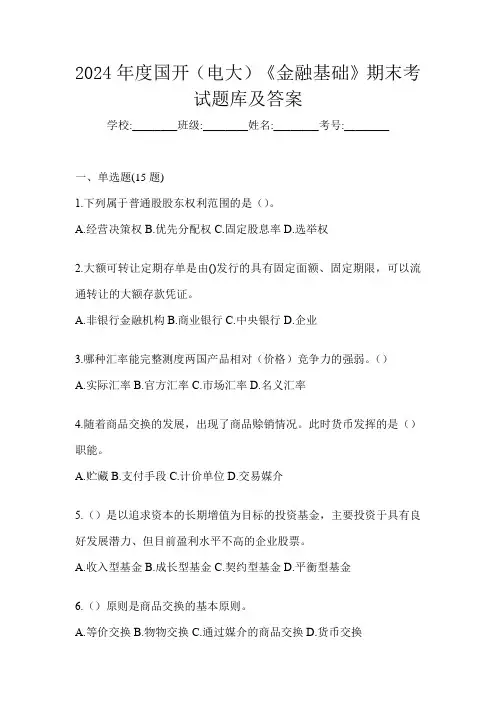 2024 年度国开（电大）《金融基础》期末考试题库及答案

学校:________班级:________姓名:________考号:________

一、单选题(15 题)

1.下列属于普通股股东权利范围的是（）。

A.经营决策权 B.优先分配权 C.固定股息率 D.选举权

2.大额可转让定期存单是由()发行的具有固定面额、固定期限，可以流通转让的大额存款凭证。

A.非银行金融机构 B.商业银行 C.中央银行 D.企业

3.哪种汇率能完整测度两国产品相对（价格）竞争力的强弱。()

A.实际汇率 B.官方汇率 C.市场汇率 D.名义汇率

4.随着商品交换的发展，出现了商品赊销情况。此时货币发挥的是（）职能。

A.贮藏 B.支付手段 C.计价单位 D.交易媒介

5.（）是以追求资本的长期增值为目标的投资基金，主要投资于具有良好发展潜力、但目前盈利水平不高的企业股票。

A.收入型基金 B.成长型基金 C.契约型基金 D.平衡型基金

6.（）原则是商品交换的基本原则。

A.等价交换 B.物物交换 C.通过媒介的商品交换 D.货币交换